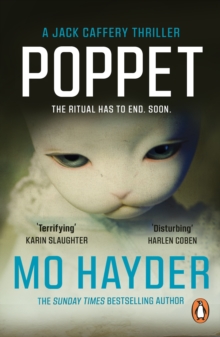 A JACK CAFFERY THRILLER

POPPET

THE RITUAL HAS TO END. SOON.

'Terrifying'
KARIN SLAUGHTER

'Disturbing'
HARLEN COBEN

MO HAYDER

THE SUNDAY TIMES BESTSELLING AUTHOR